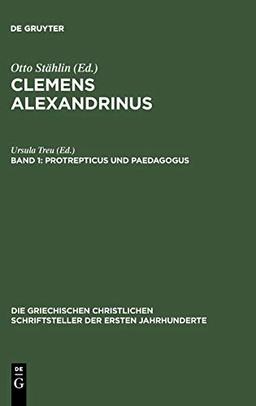 DE GRUYTER

Otto Stählin (Ed.)

CLEMENS ALEXANDRINUS

Ursula Treu (Ed.)

BAND 1: PROTREPTICUS UND PAEDAGOGUS

DIE GRIECHISCHEN CHRISTLICHEN SCHRIFTSTELLER DER ERSTEN JAHRHUNDERTE

DE G